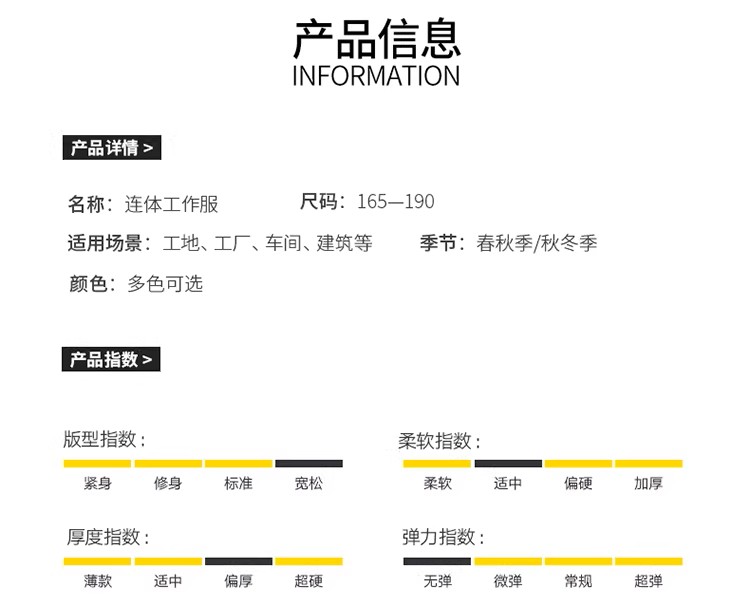 产品信息
INFORMATION

产品详情 >

名称：连体工作服 尺码：165—190

适用场景：工地、工厂、车间、建筑等 季节：春秋季/秋冬季

颜色：多色可选

产品指数 >

版型指数：
紧身 修身 标准 宽松

厚度指数：
薄款 适中 偏厚 超硬

柔软指数：
柔软 适中 偏硬 加厚

弹力指数：
无弹 微弹 常规 超弹